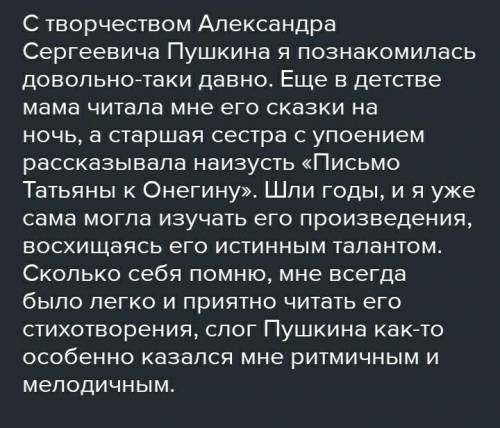 С творчеством Александра Сергеевича Пушкина я познакомилась довольно-таки давно. Еще в детстве мама читала мне его сказки на ночь, а старшая сестра с упоением рассказывала наизусть «Письмо Татьяны к Онегину». Шли годы, и я уже сама могла изучать его произведения, восхищаясь его истинным талантом. Сколько себя помню, мне всегда было легко и приятно читать его стихотворения, слог Пушкина как-то особенно казался мне ритмичным и мелодичным.